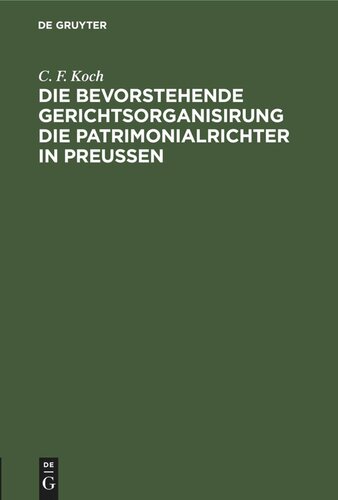 DE GRUYTER

C. F. Koch

DIE BEVORSTEHENDE GERICHTSORGANISIRUNG DIE PATRIMONIALRICHTER IN PREUSSEN

DE
G